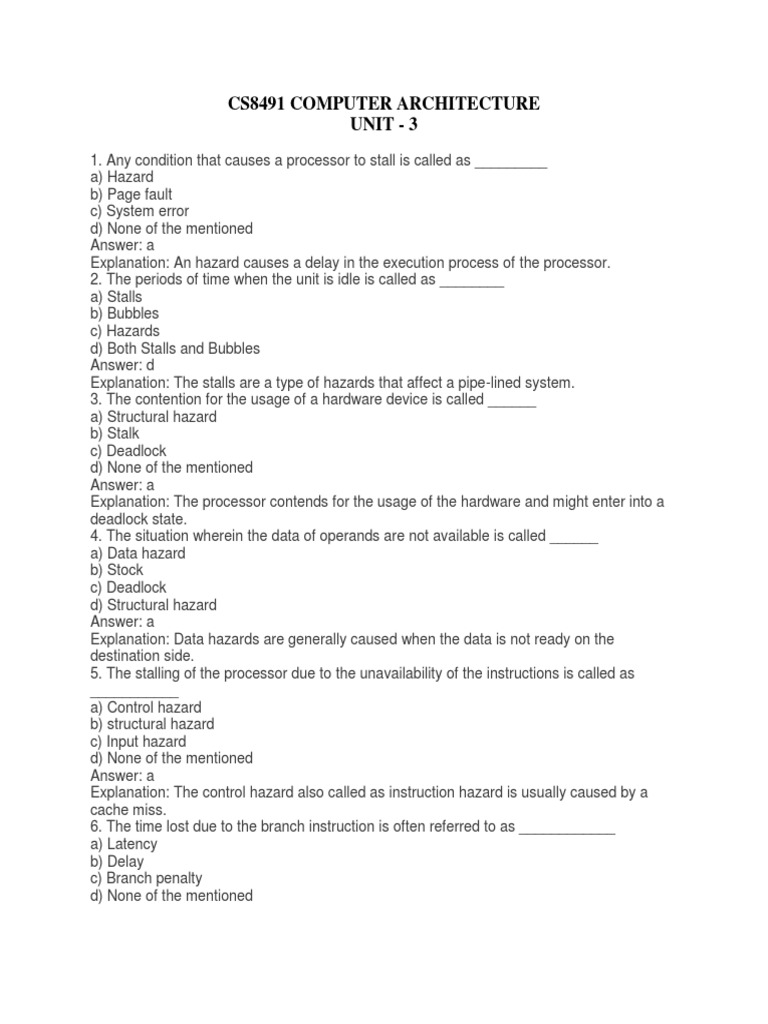 CS8491 COMPUTER ARCHITECTURE
UNIT - 3

1. Any condition that causes a processor to stall is called as _________
a) Hazard
b) Page fault
c) System error
d) None of the mentioned
Answer: a
Explanation: An hazard causes a delay in the execution process of the processor.
2. The periods of time when the unit is idle is called as ________
a) Stalls
b) Bubbles
c) Hazards
d) Both Stalls and Bubbles
Answer: d
Explanation: The stalls are a type of hazards that affect a pipe-lined system.
3. The contention for the usage of a hardware device is called ______
a) Structural hazard
b) Stalk
c) Deadlock
d) None of the mentioned
Answer: a
Explanation: The processor contends for the usage of the hardware and might enter into a deadlock state.
4. The situation wherein the data of operands are not available is called ______
a) Data hazard
b) Stock
c) Deadlock
d) Structural hazard
Answer: a
Explanation: Data hazards are generally caused when the data is not ready on the destination side.
5. The stalling of the processor due to the unavailability of the instructions is called as ___________
a) Control hazard
b) structural hazard
c) Input hazard
d) None of the mentioned
Answer: a
Explanation: The control hazard also called as instruction hazard is usually caused by a cache miss.
6. The time lost due to the branch instruction is often referred to as ____________
a) Latency
b) Delay
c) Branch penalty
d) None of the mentioned